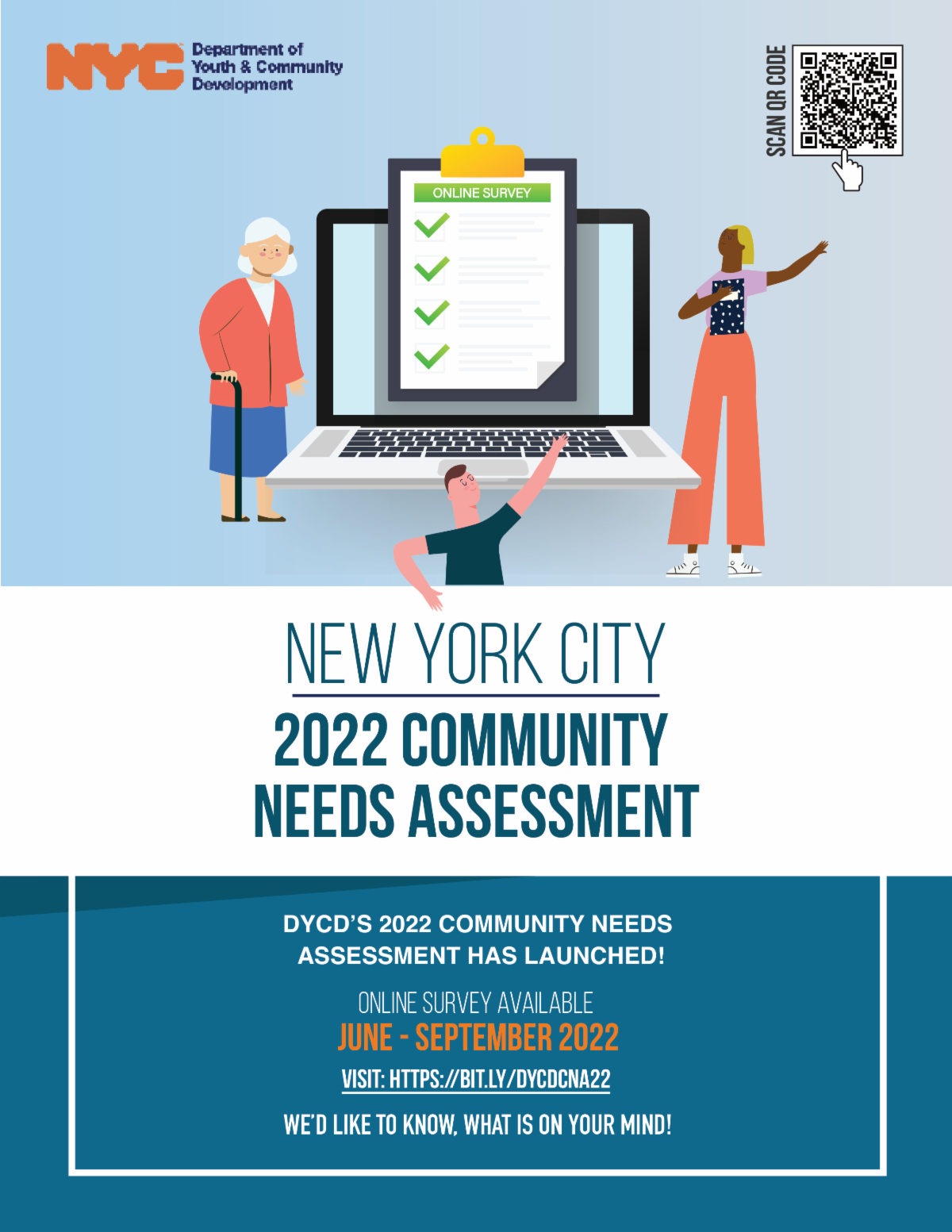 NYC Department of Youth & Community Development

SCAN QR CODE

ONLINE SURVEY

NEW YORK CITY

2022 COMMUNITY NEEDS ASSESSMENT

DYCD'S 2022 COMMUNITY NEEDS ASSESSMENT HAS LAUNCHED!

ONLINE SURVEY AVAILABLE

JUNE - SEPTEMBER 2022

VISIT: HTTPS://BIT.LY/DYCDCNA22

WE'D LIKE TO KNOW, WHAT IS ON YOUR MIND!